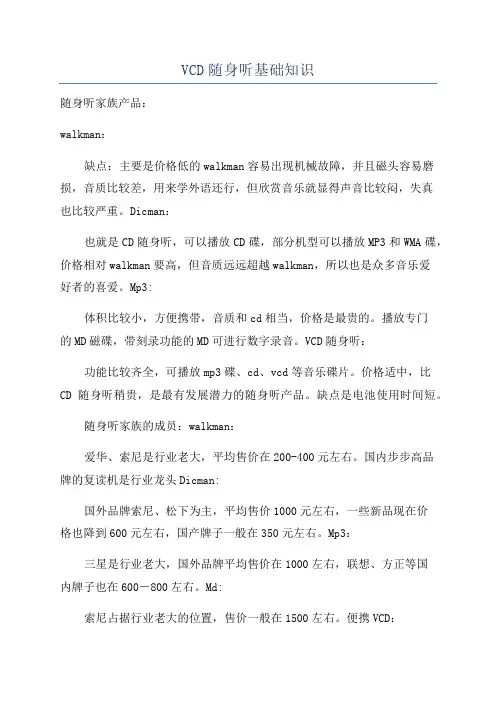 VCD随身听基础知识

随身听家族产品：

walkman：

缺点：主要是价格低的walkman容易出现机械故障，并且磁头容易磨损，音质比较差，用来学外语还行，但欣赏音乐就显得声音比较闷，失真也比较严重。Dicman：

也就是CD随身听，可以播放CD碟，部分机型可以播放MP3和WMA碟，价格相对walkman要高，但音质远远超越walkman，所以也是众多音乐爱好者的喜爱。Mp3:

体积比较小，方便携带，音质和cd相当，价格是最贵的。播放专门的MD磁碟，带刻录功能的MD可进行数字录音。VCD随身听：

功能比较齐全，可播放mp3碟、cd、vcd等音乐碟片。价格适中，比CD 随身听稍贵，是最有发展潜力的随身听产品。缺点是电池使用时间短。

随身听家族的成员：walkman：

爱华、索尼是行业老大，平均售价在200-400元左右。国内步步高品牌的复读机是行业龙头Dicman:

国外品牌索尼、松下为主，平均售价1000元左右，一些新品现在价格也降到600元左右，国产牌子一般在350元左右。Mp3：

三星是行业老大，国外品牌平均售价在1000左右，联想、方正等国内牌子也在600－800左右。Md:

索尼占据行业老大的位置，售价一般在1500左右。便携VCD: